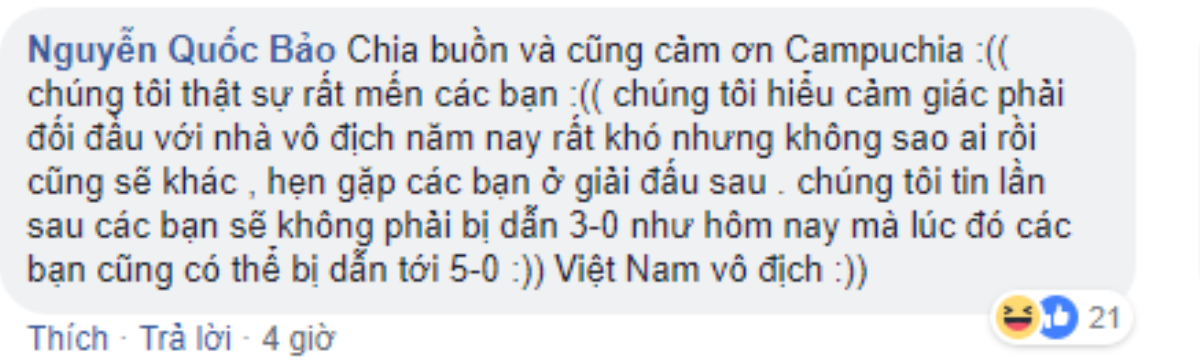 Nguyễn Quốc Bảo Chia buồn và cũng cảm ơn Campuchia :(( chúng tôi thật sự rất mến các bạn :(( chúng tôi hiểu cảm giác phải đối đầu với nhà vô địch năm nay rất khó nhưng không sao ai rồi cũng sẽ khác , hẹn gặp các bạn ở giải đấu sau . chúng tôi tin lần sau các bạn sẽ không phải bị dẫn 3-0 như hôm nay mà lúc đó các bạn cũng có thể bị dẫn tới 5-0 :)) Việt Nam vô địch :))

21

Thích · Trả lời · 4 giờ